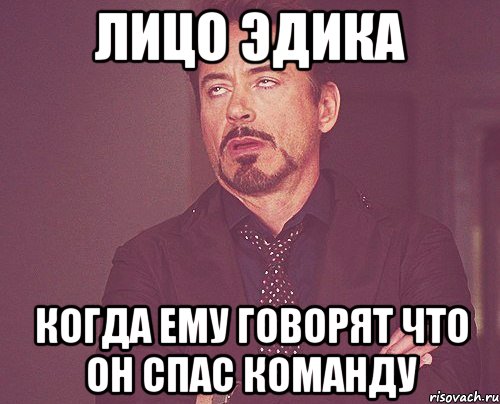 ЛИЦО ЭДИКА

КОГДА ЕМУ ГОВОРЯТ ЧТО ОН СПАС КОМАНДУ

risovach.ru